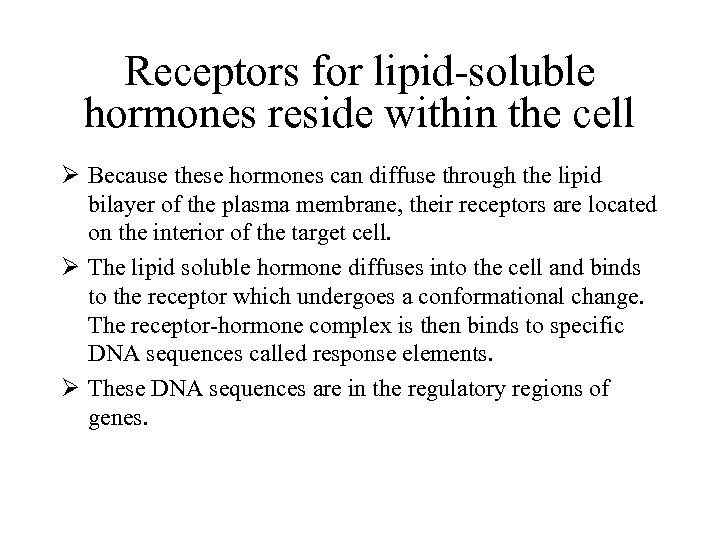 Receptors for lipid-soluble hormones reside within the cell

➢ Because these hormones can diffuse through the lipid bilayer of the plasma membrane, their receptors are located on the interior of the target cell.

➢ The lipid soluble hormone diffuses into the cell and binds to the receptor which undergoes a conformational change. The receptor-hormone complex is then binds to specific DNA sequences called response elements.

➢ These DNA sequences are in the regulatory regions of genes.